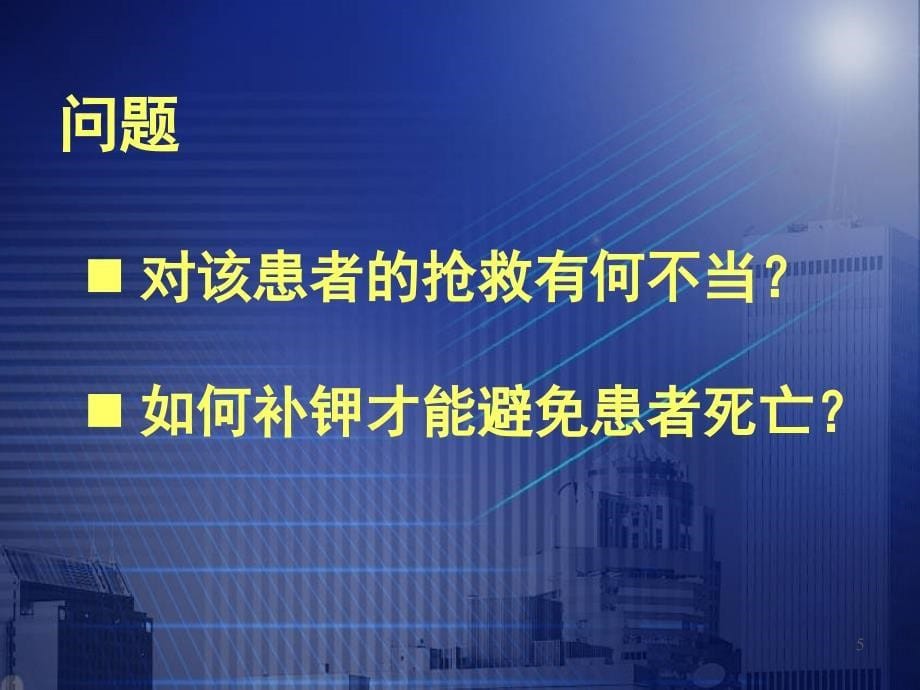 问题

■ 对该患者的抢救有何不当?

■ 如何补钾才能避免患者死亡?

5